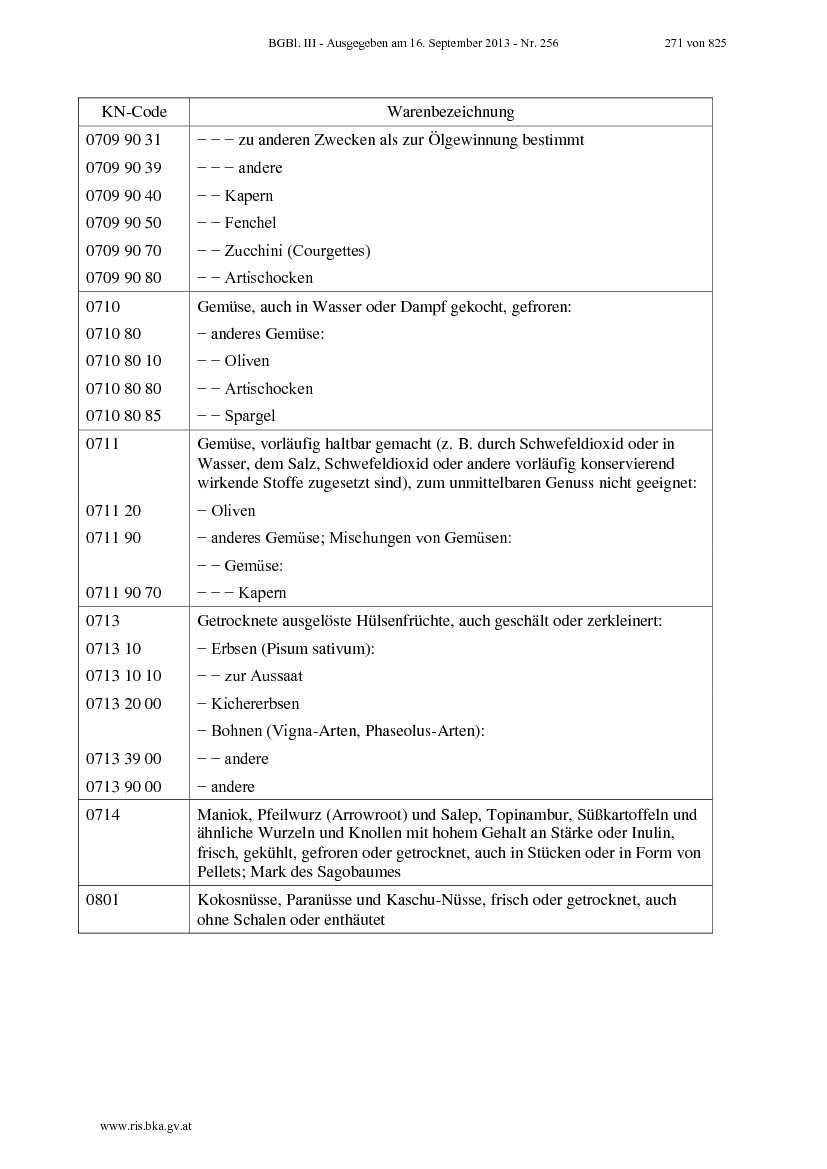 BGBl. III - Ausgegeben am 16. September 2013 - Nr. 256 271 von 825

| KN-Code | Warenbezeichnung |
|---|---|
| 0709 90 31 | − − − zu anderen Zwecken als zur Ölgewinnung bestimmt |
| 0709 90 39 | − − − andere |
| 0709 90 40 | − − Kapern |
| 0709 90 50 | − − Fenchel |
| 0709 90 70 | − − Zucchini (Courgettes) |
| 0709 90 80 | − − Artischocken |
| 0710 | Gemüse, auch in Wasser oder Dampf gekocht, gefroren: |
| 0710 80 | − anderes Gemüse: |
| 0710 80 10 | − − Oliven |
| 0710 80 80 | − − Artischocken |
| 0710 80 85 | − − Spargel |
| 0711 | Gemüse, vorläufig haltbar gemacht (z. B. durch Schwefeldioxid oder in Wasser, dem Salz, Schwefeldioxid oder andere vorläufig konservierend wirkende Stoffe zugesetzt sind), zum unmittelbaren Genuss nicht geeignet: |
| 0711 20 | − Oliven |
| 0711 90 | − anderes Gemüse; Mischungen von Gemüsen: |
| | − − Gemüse: |
| 0711 90 70 | − − − Kapern |
| 0713 | Getrocknete ausgelöste Hülsenfrüchte, auch geschält oder zerkleinert: |
| 0713 10 | − Erbsen (Pisum sativum): |
| 0713 10 10 | − − zur Aussaat |
| 0713 20 00 | − Kichererbsen |
| | − Bohnen (Vigna-Arten, Phaseolus-Arten): |
| 0713 39 00 | − − andere |
| 0713 90 00 | − andere |
| 0714 | Maniok, Pfeilwurz (Arrowroot) und Salep, Topinambur, Süßkartoffeln und ähnliche Wurzeln und Knollen mit hohem Gehalt an Stärke oder Inulin, frisch, gekühlt, gefroren oder getrocknet, auch in Stücken oder in Form von Pellets; Mark des Sagobaumes |
| 0801 | Kokosnüsse, Paranüsse und Kaschu-Nüsse, frisch oder getrocknet, auch ohne Schalen oder enthäutet |

www.ris.bka.gv.at